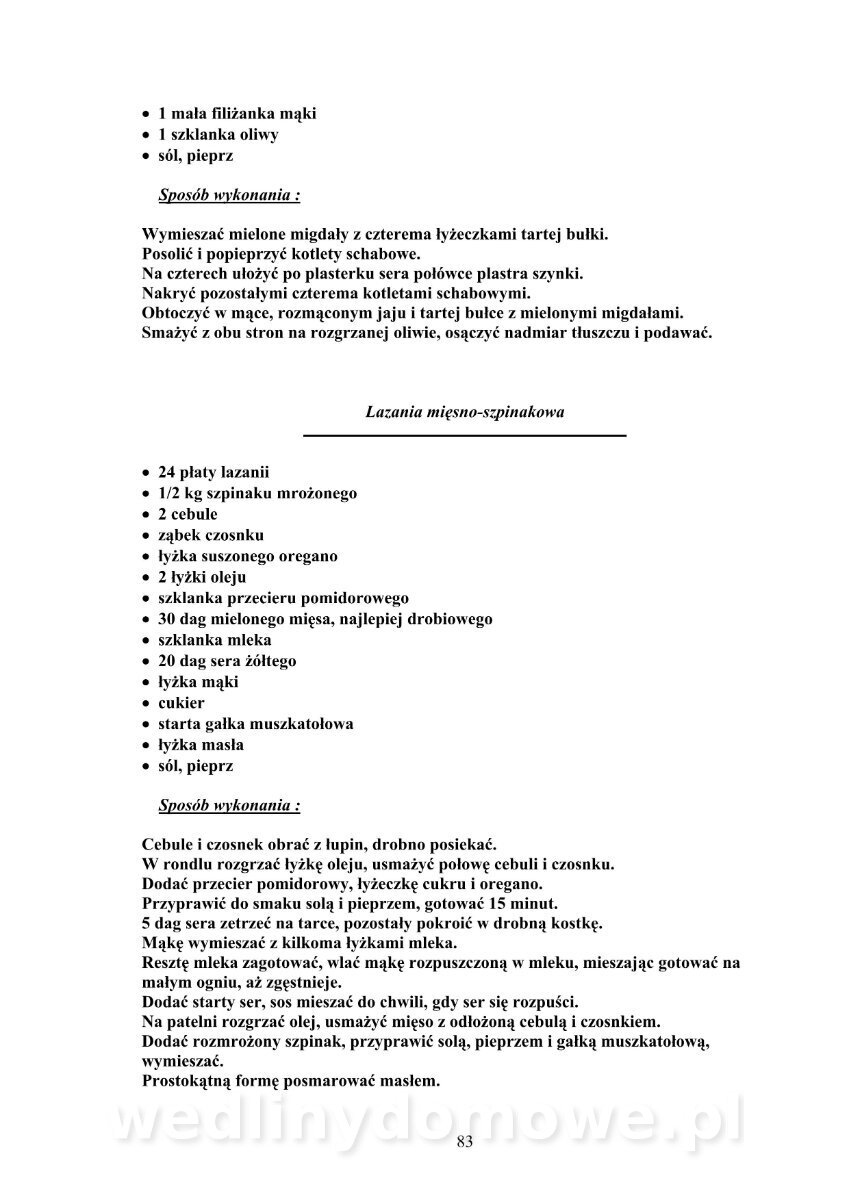 • 1 mała filiżanka mąki
• 1 szklanka oliwy
• sól, pieprz

Sposób wykonania :

Wymieszać mielone migdały z czterema łyżeczkami tartej bułki.
Posolić i popieprzyć kotlety schabowe.
Na czterech ułożyć po plasterku sera połówce plastra szynki.
Nakryć pozostałymi czterema kotletami schabowymi.
Obtoczyć w mące, rozmąconym jaju i tartej bułce z mielonymi migdałami.
Smażyć z obu stron na rozgrzanej oliwie, osączyć nadmiar tłuszczu i podawać.

Lazania mięsno-szpinakowa

• 24 płaty lazanii
• 1/2 kg szpinaku mrożonego
• 2 cebule
• ząbek czosnku
• łyżka suszonego oregano
• 2 łyżki oleju
• szklanka przecieru pomidorowego
• 30 dag mielonego mięsa, najlepiej drobiowego
• szklanka mleka
• 20 dag sera żółtego
• łyżka mąki
• cukier
• starta gałka muszkatołowa
• łyżka masła
• sól, pieprz

Sposób wykonania :

Cebule i czosnek obrać z łupin, drobno posiekać.
W rondlu rozgrzać łyżkę oleju, usmażyć połowę cebuli i czosnku.
Dodać przecier pomidorowy, łyżeczkę cukru i oregano.
Przyprawić do smaku solą i pieprzem, gotować 15 minut.
5 dag sera zetrzeć na tarce, pozostały pokroić w drobną kostkę.
Mąkę wymieszać z kilkoma łyżkami mleka.
Resztę mleka zagotować, wlać mąkę rozpuszczoną w mleku, mieszając gotować na małym ogniu, aż zgęstnieje.
Dodać starty ser, sos mieszać do chwili, gdy ser się rozpuści.
Na patelni rozgrzać olej, usmażyć mięso z odłożoną cebulą i czosnkiem.
Dodać rozmrożony szpinak, przyprawić solą, pieprzem i gałką muszkatołową, wymieszać.
Prostokątną formę posmarować masłem.

wedlinydomowe.pl

83